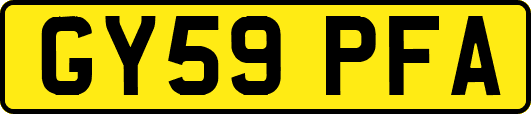 GY59 PFA